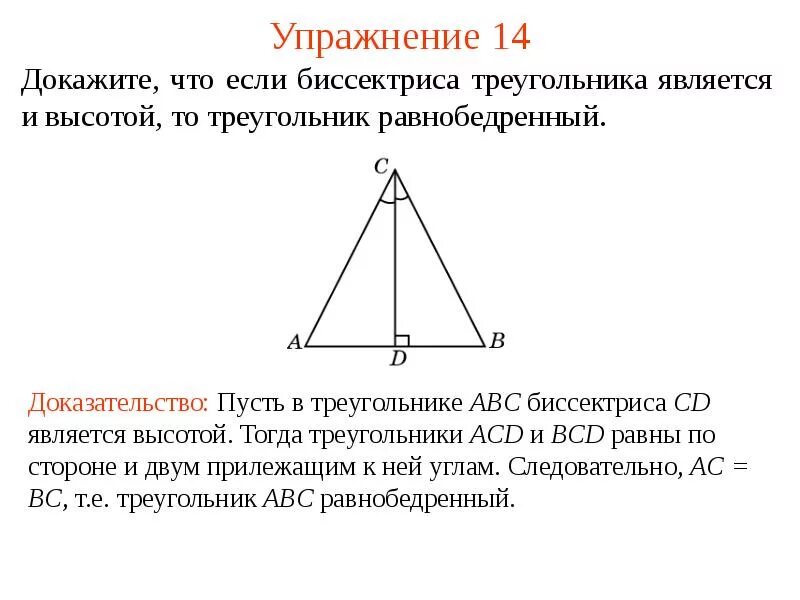 Упражнение 14

Докажите, что если биссектриса треугольника является и высотой, то треугольник равнобедренный.

C

A

D

B

Доказательство: Пусть в треугольнике $ABC$ биссектриса $CD$ является высотой. Тогда треугольники $ACD$ и $BCD$ равны по стороне и двум прилежащим к ней углам. Следовательно, $AC = BC$, т.е. треугольник $ABC$ равнобедренный.